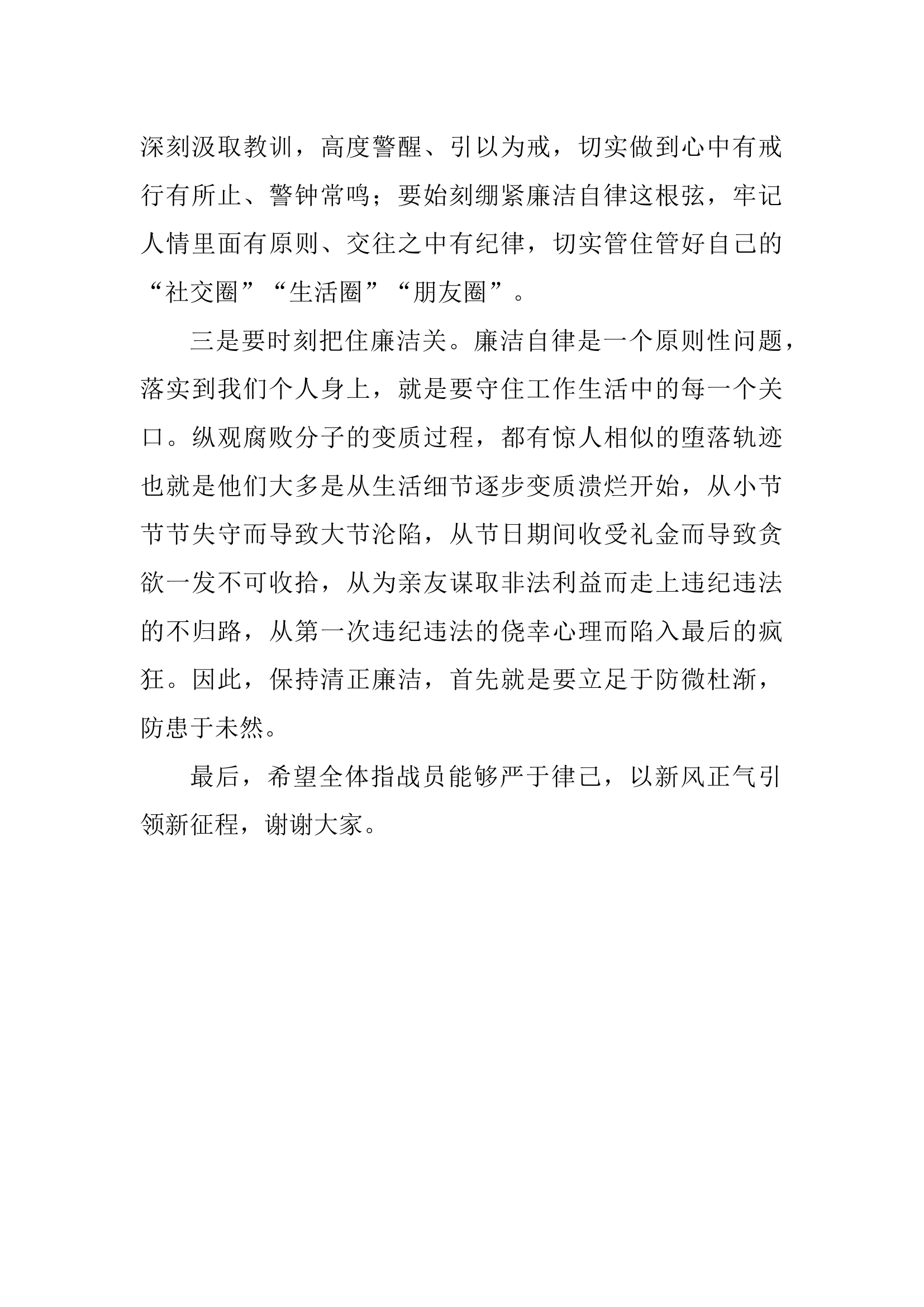 深刻汲取教训，高度警醒、引以为戒，切实做到心中有戒行有所止、警钟常鸣；要始刻绷紧廉洁自律这根弦，牢记人情里面有原则、交往之中有纪律，切实管住管好自己的“社交圈”“生活圈”“朋友圈”。

三是要时刻把住廉洁关。廉洁自律是一个原则性问题，落实到我们个人身上，就是要守住工作生活中的每一个关口。纵观腐败分子的变质过程，都有惊人相似的堕落轨迹也就是他们大多是从生活细节逐步变质溃烂开始，从小节节节失守而导致大节沦陷，从节日期间收受礼金而导致贪欲一发不可收拾，从为亲友谋取非法利益而走上违纪违法的不归路，从第一次违纪违法的侥幸心理而陷入最后的疯狂。因此，保持清正廉洁，首先就是要立足于防微杜渐，防患于未然。

最后，希望全体指战员能够严于律己，以新风正气引领新征程，谢谢大家。